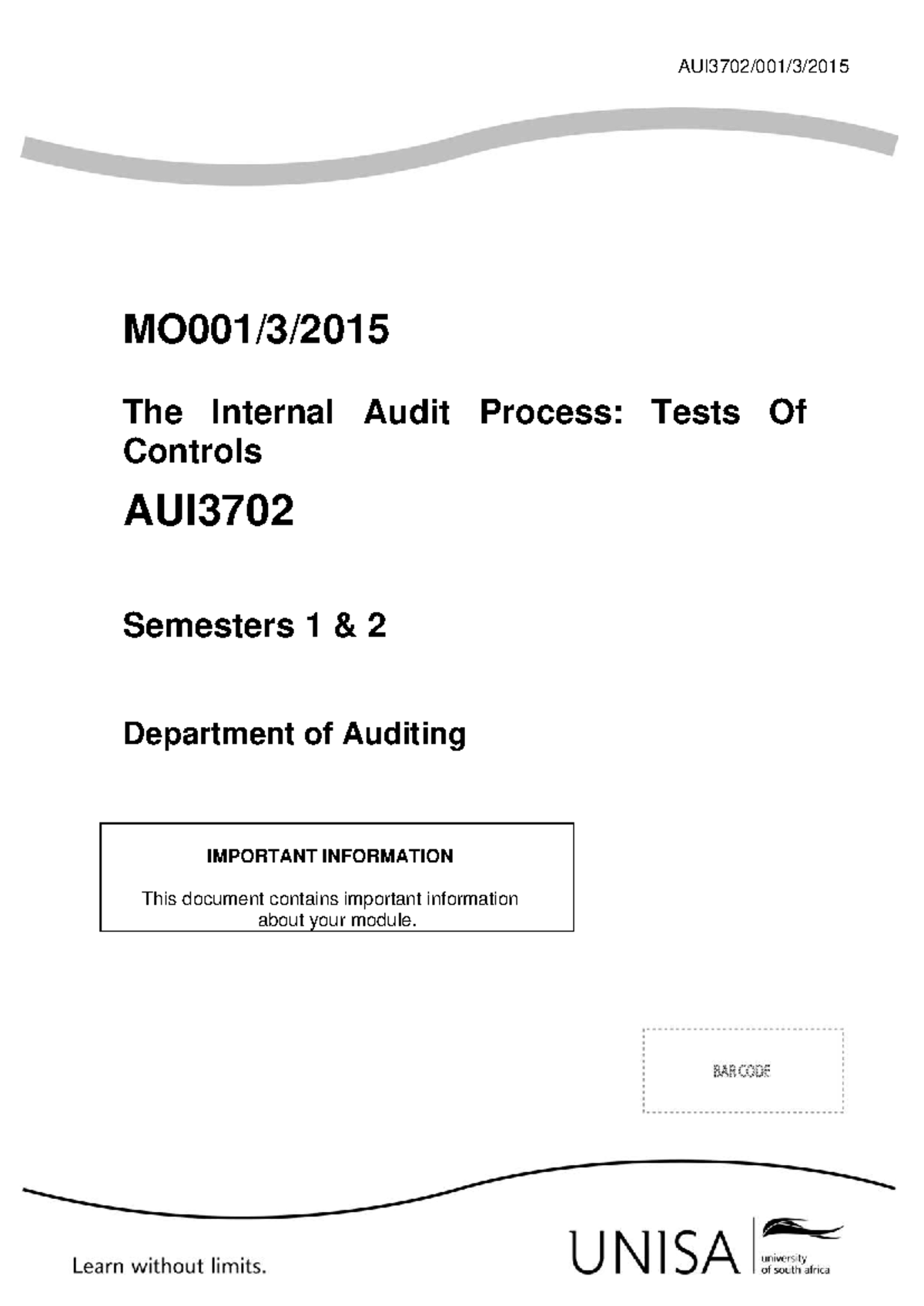 AUI3702/001/3/2015

MO001/3/2015

The Internal Audit Process: Tests Of Controls

AUI3702

Semesters 1 & 2

Department of Auditing

IMPORTANT INFORMATION

This document contains important information about your module.

BAR CODE

Learn without limits.

UNISA

university of south africa